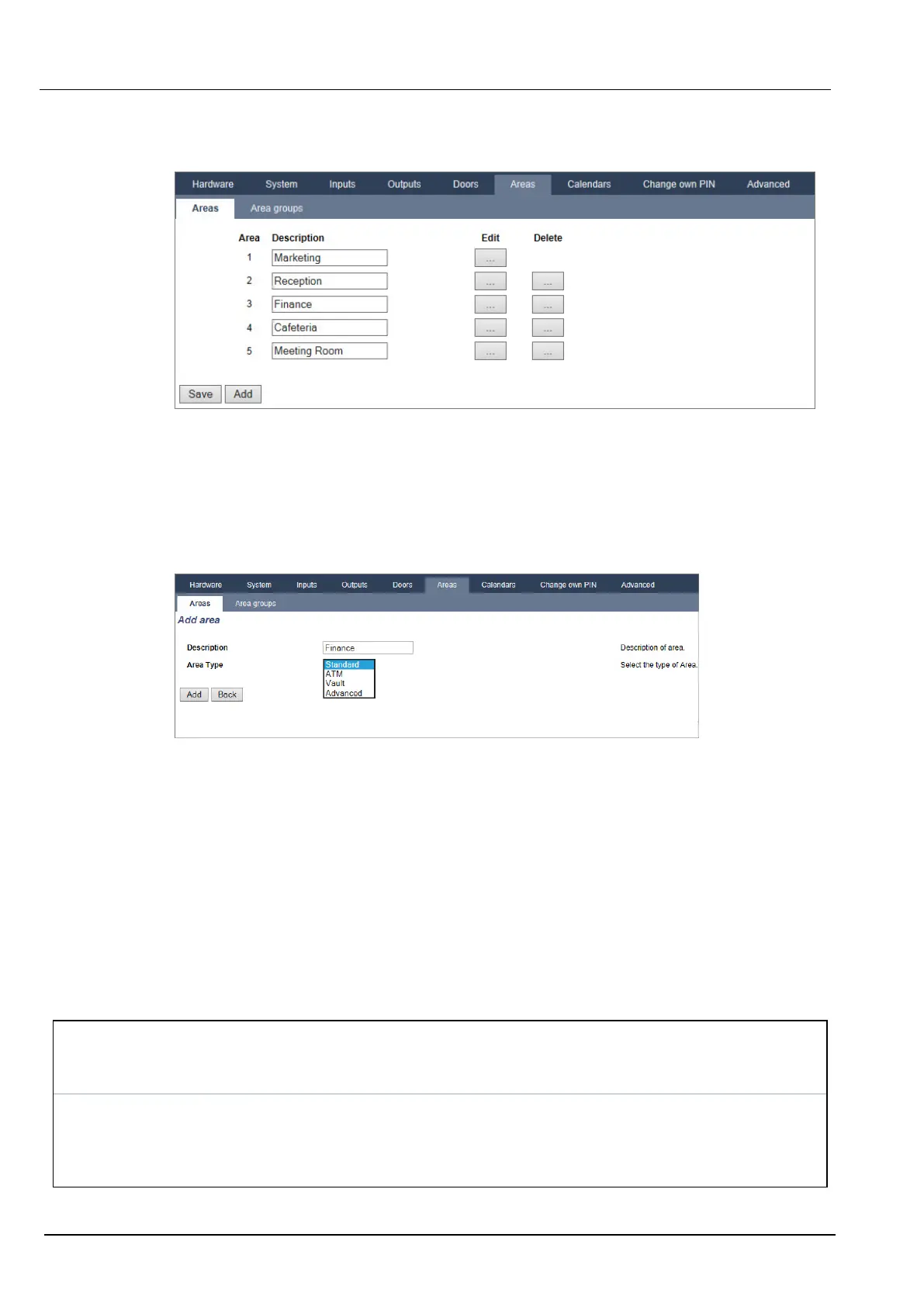 Hardware System Inputs Outputs Doors Areas Calendars Change own PIN Advanced

Areas Area groups

| Area | Description | Edit | Delete |
|---|---|---|---|
| 1 | Marketing | ... | |
| 2 | Reception | ... | ... |
| 3 | Finance | ... | ... |
| 4 | Cafeteria | ... | ... |
| 5 | Meeting Room | ... | ... |

Save Add

Hardware System Inputs Outputs Doors Areas Calendars Change own PIN Advanced

Areas Area groups

Add area

Description Finance Description of area.

Area Type Standard ATM Vault Advanced Select the type of Area.

Add Back